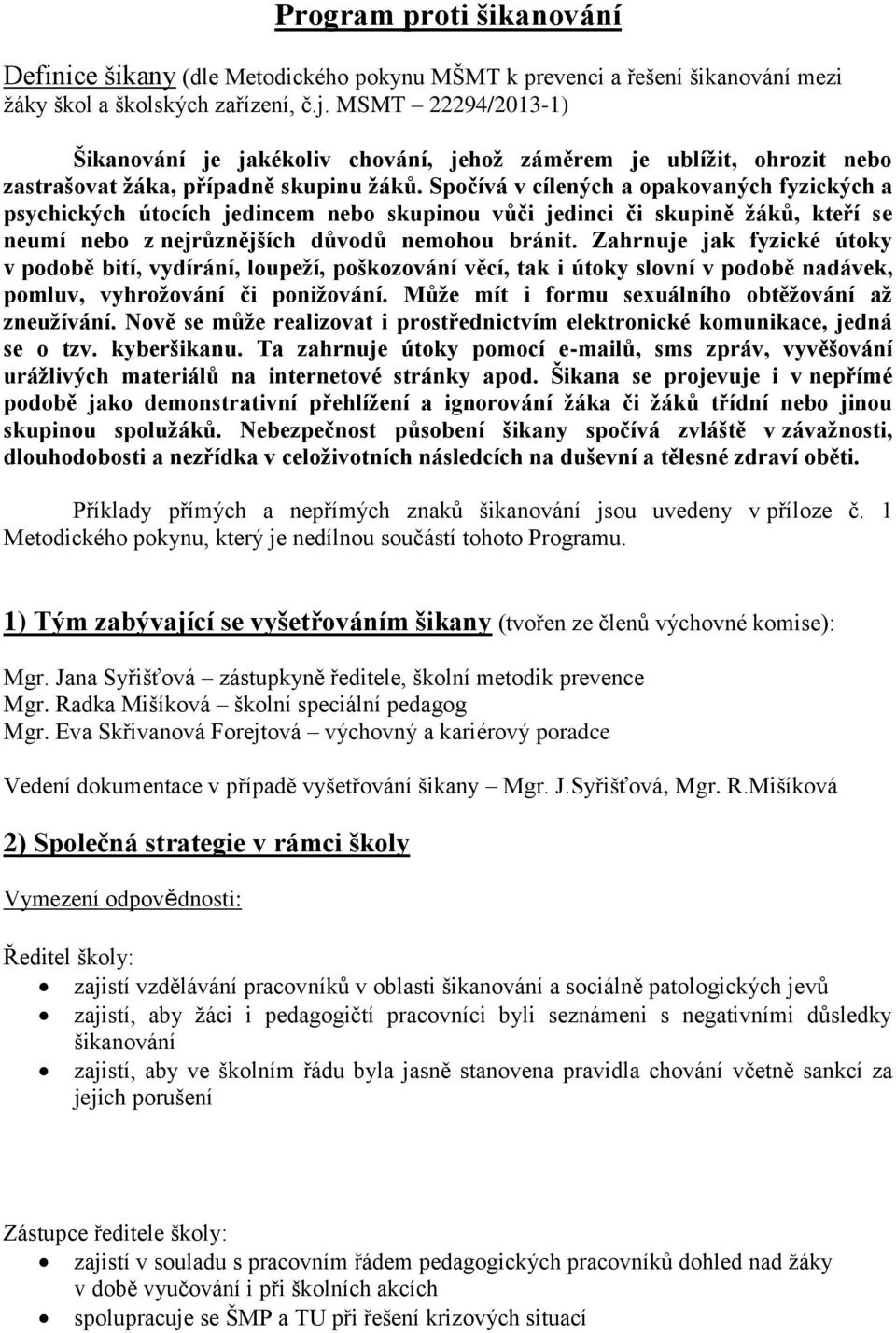 Program proti šikanování

Definice šikany (dle Metodického pokynu MŠMT k prevenci a řešení šikanování mezi žáky škol a školských zařízení, č.j. MSMT – 22294/2013-1)

Šikanování je jakékoliv chování, jehož záměrem je ublížit, ohrozit nebo zastrašovat žáka, případně skupinu žáků. Spočívá v cílených a opakovaných fyzických a psychických útocích jedincem nebo skupinou vůči jedinci či skupině žáků, kteří se neumí nebo z nejrůznějších důvodů nemohou bránit. Zahrnuje jak fyzické útoky v podobě bití, vydírání, loupeží, poškozování věcí, tak i útoky slovní v podobě nadávek, pomluv, vyhrožování či ponižování. Může mít i formu sexuálního obtěžování až zneužívání. Nově se může realizovat i prostřednictvím elektronické komunikace, jedná se o tzv. kyberšikanu. Ta zahrnuje útoky pomocí e-mailů, sms zpráv, vyvěšování urážlivých materiálů na internetové stránky apod. Šikana se projevuje i v nepřímé podobě jako demonstrativní přehlížení a ignorování žáka či žáků třídní nebo jinou skupinou spolužáků. Nebezpečnost působení šikany spočívá zvláště v závažnosti, dlouhodobosti a nezřídka v celoživotních následcích na duševní a tělesné zdraví oběti.

Příklady přímých a nepřímých znaků šikanování jsou uvedeny v příloze č. 1 Metodického pokynu, který je nedílnou součástí tohoto Programu.

1) Tým zabývající se vyšetřováním šikany (tvořen ze členů výchovné komise):

Mgr. Jana Syřišťová – zástupkyně ředitele, školní metodik prevence
Mgr. Radka Mišíková – školní speciální pedagog
Mgr. Eva Skřivanová Forejtová – výchovný a kariérový poradce

Vedení dokumentace v případě vyšetřování šikany – Mgr. J.Syřišťová, Mgr. R.Mišíková

2) Společná strategie v rámci školy

Vymezení odpovědnosti:

Ředitel školy:
• zajistí vzdělávání pracovníků v oblasti šikanování a sociálně patologických jevů
• zajistí, aby žáci i pedagogičtí pracovníci byli seznámeni s negativními důsledky šikanování
• zajistí, aby ve školním řádu byla jasně stanovena pravidla chování včetně sankcí za jejich porušení

Zástupce ředitele školy:
• zajistí v souladu s pracovním řádem pedagogických pracovníků dohled nad žáky v době vyučování i při školních akcích
• spolupracuje se ŠMP a TU při řešení krizových situací